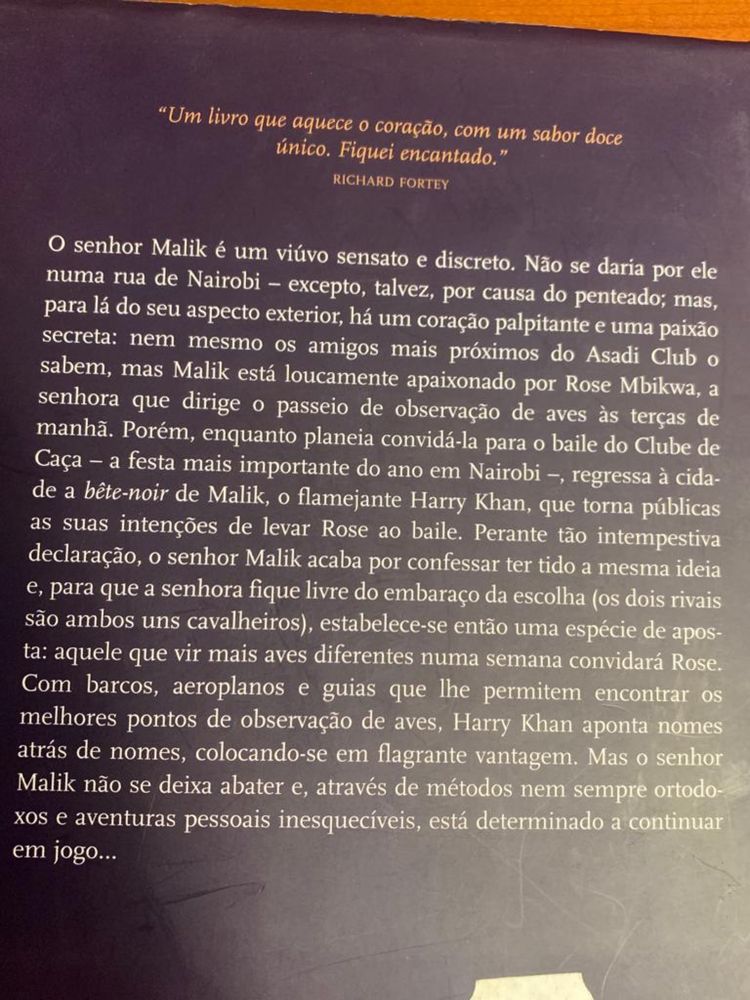 "Um livro que aquece o coração, com um sabor doce único. Fiquei encantado."
RICHARD FORTEY

O senhor Malik é um viúvo sensato e discreto. Não se daria por ele numa rua de Nairobi – excepto, talvez, por causa do penteado; mas, para lá do seu aspecto exterior, há um coração palpitante e uma paixão secreta: nem mesmo os amigos mais próximos do Asadi Club o sabem, mas Malik está loucamente apaixonado por Rose Mbikwa, a senhora que dirige o passeio de observação de aves às terças de manhã. Porém, enquanto planeia convidá-la para o baile do Clube de Caça – a festa mais importante do ano em Nairobi –, regressa à cidade a bête-noir de Malik, o flamejante Harry Khan, que torna públicas as suas intenções de levar Rose ao baile. Perante tão intempestiva declaração, o senhor Malik acaba por confessar ter tido a mesma ideia e, para que a senhora fique livre do embaraço da escolha (os dois rivais são ambos uns cavalheiros), estabelece-se então uma espécie de aposta: aquele que vir mais aves diferentes numa semana convidará Rose. Com barcos, aeroplanos e guias que lhe permitem encontrar os melhores pontos de observação de aves, Harry Khan aponta nomes atrás de nomes, colocando-se em flagrante vantagem. Mas o senhor Malik não se deixa abater e, através de métodos nem sempre ortodoxos e aventuras pessoais inesquecíveis, está determinado a continuar em jogo...